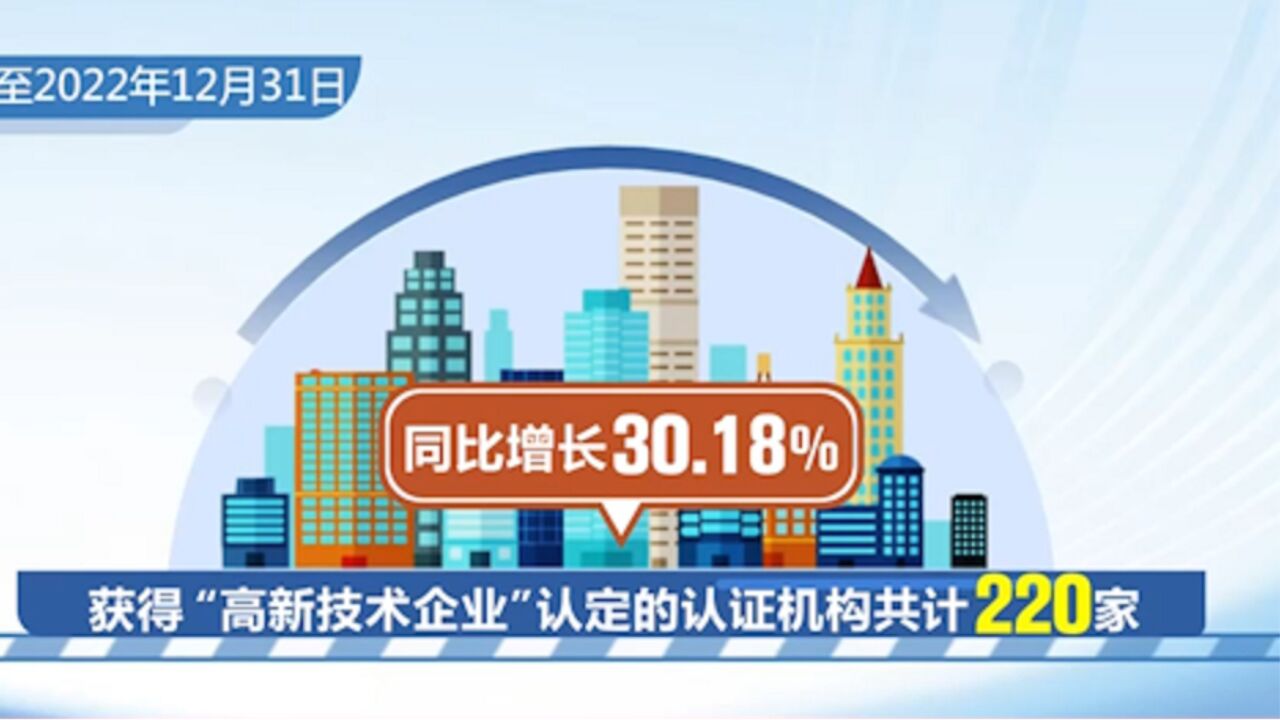 至2022年12月31日

同比增长30.18%

获得“高新技术企业”认定的认证机构共计220家